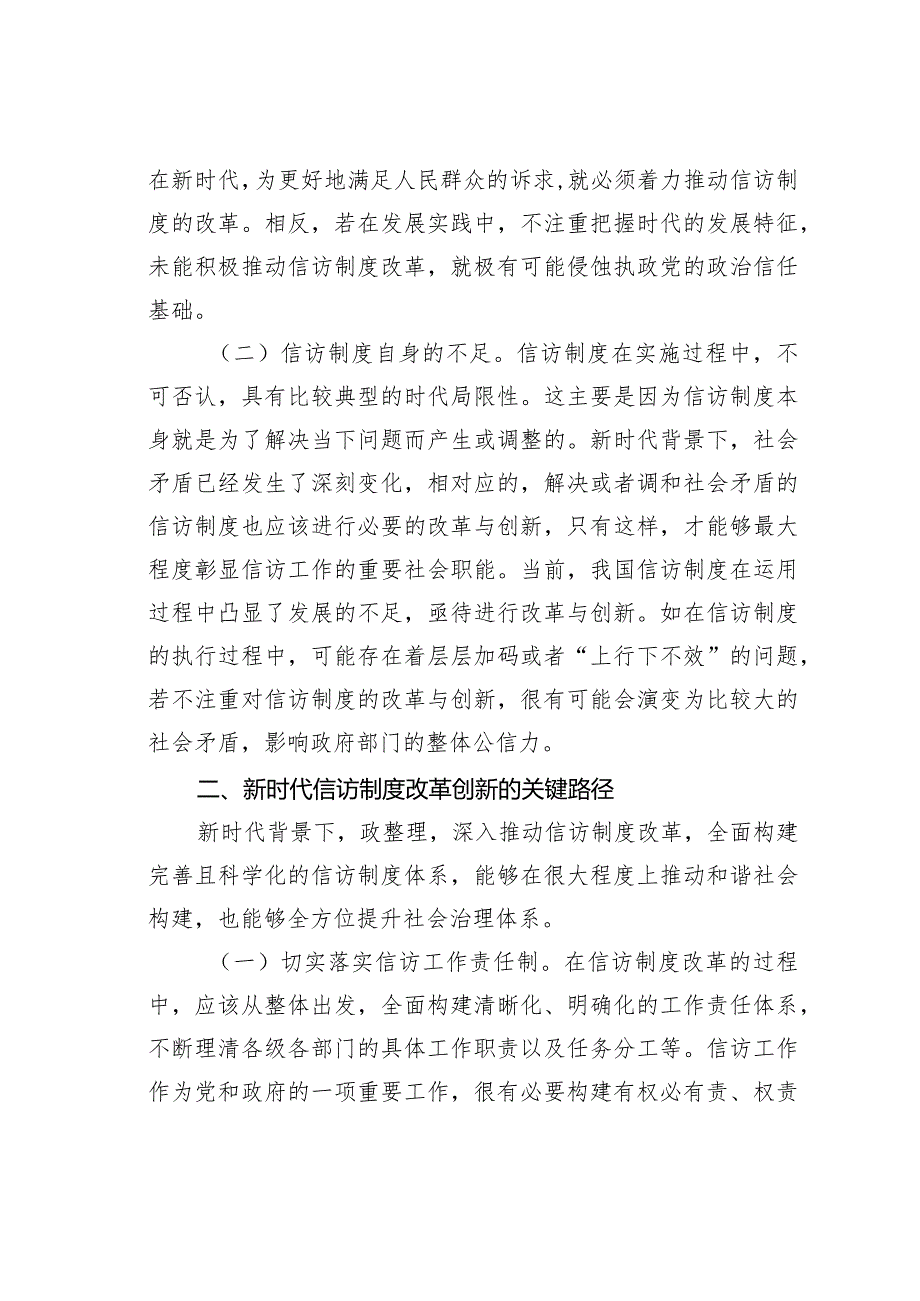 在新时代，为更好地满足人民群众的诉求，就必须着力推动信访制度的改革。相反，若在发展实践中，不注重把握时代的发展特征，未能积极推动信访制度改革，就极有可能侵蚀执政党的政治信任基础。

（二）信访制度自身的不足。信访制度在实施过程中，不可否认，具有比较典型的时代局限性。这主要是因为信访制度本身就是为了解决当下问题而产生或调整的。新时代背景下，社会矛盾已经发生了深刻变化，相对应的，解决或者调和社会矛盾的信访制度也应该进行必要的改革与创新，只有这样，才能够最大程度彰显信访工作的重要社会职能。当前，我国信访制度在运用过程中凸显了发展的不足，亟待进行改革与创新。如在信访制度的执行过程中，可能存在着层层加码或者“上行下不效”的问题，若不注重对信访制度的改革与创新，很有可能会演变为比较大的社会矛盾，影响政府部门的整体公信力。

二、新时代信访制度改革创新的关键路径

新时代背景下，政整理，深入推动信访制度改革，全面构建完善且科学化的信访制度体系，能够在很大程度上推动和谐社会构建，也能够全方位提升社会治理体系。

（一）切实落实信访工作责任制。在信访制度改革的过程中，应该从整体出发，全面构建清晰化、明确化的工作责任体系，不断理清各级各部门的具体工作职责以及任务分工等。信访工作作为党和政府的一项重要工作，很有必要构建有权必有责、权责